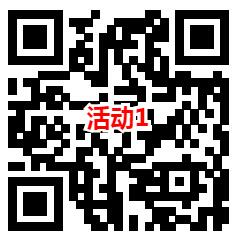 活动1